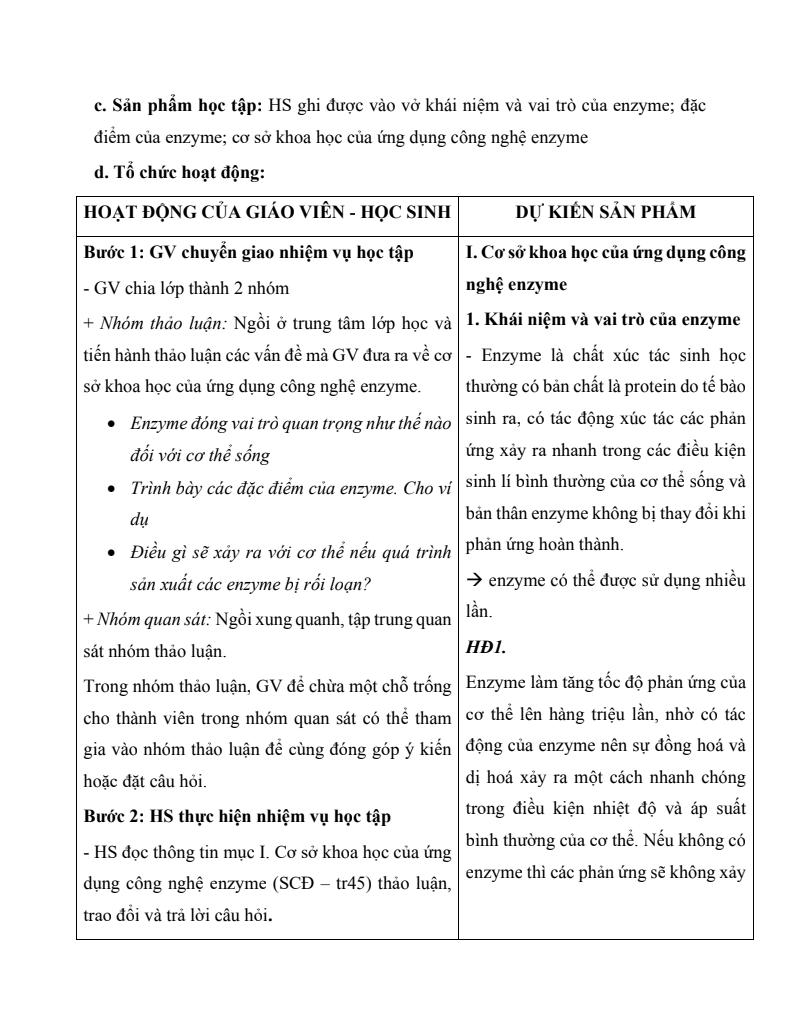 c. Sản phẩm học tập: HS ghi được vào vở khái niệm và vai trò của enzyme; đặc điểm của enzyme; cơ sở khoa học của ứng dụng công nghệ enzyme

d. Tổ chức hoạt động:

| HOẠT ĐỘNG CỦA GIÁO VIÊN - HỌC SINH | DỰ KIẾN SẢN PHẨM |
|---|---|
| Bước 1: GV chuyển giao nhiệm vụ học tập<br>- GV chia lớp thành 2 nhóm<br>+ Nhóm thảo luận: Ngồi ở trung tâm lớp học và tiến hành thảo luận các vấn đề mà GV đưa ra về cơ sở khoa học của ứng dụng công nghệ enzyme.<br>• Enzyme đóng vai trò quan trọng như thế nào đối với cơ thể sống<br>• Trình bày các đặc điểm của enzyme. Cho ví dụ<br>• Điều gì sẽ xảy ra với cơ thể nếu quá trình sản xuất các enzyme bị rối loạn?<br>+ Nhóm quan sát: Ngồi xung quanh, tập trung quan sát nhóm thảo luận.<br>Trong nhóm thảo luận, GV để chừa một chỗ trống cho thành viên trong nhóm quan sát có thể tham gia vào nhóm thảo luận để cùng đóng góp ý kiến hoặc đặt câu hỏi.<br>Bước 2: HS thực hiện nhiệm vụ học tập<br>- HS đọc thông tin mục I. Cơ sở khoa học của ứng dụng công nghệ enzyme (SCĐ – tr45) thảo luận, trao đổi và trả lời câu hỏi. | I. Cơ sở khoa học của ứng dụng công nghệ enzyme<br>1. Khái niệm và vai trò của enzyme<br>- Enzyme là chất xúc tác sinh học thường có bản chất là protein do tế bào sinh ra, có tác động xúc tác các phản ứng xảy ra nhanh trong các điều kiện sinh lí bình thường của cơ thể sống và bản thân enzyme không bị thay đổi khi phản ứng hoàn thành.<br>→ enzyme có thể được sử dụng nhiều lần.<br>HĐ1.<br>Enzyme làm tăng tốc độ phản ứng của cơ thể lên hàng triệu lần, nhờ có tác động của enzyme nên sự đồng hoá và dị hoá xảy ra một cách nhanh chóng trong điều kiện nhiệt độ và áp suất bình thường của cơ thể. Nếu không có enzyme thì các phản ứng sẽ không xảy |